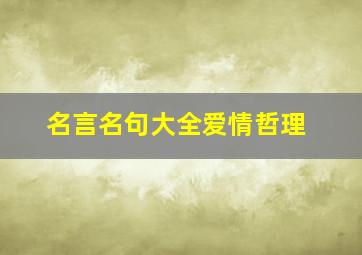 名言名句大全爱情哲理